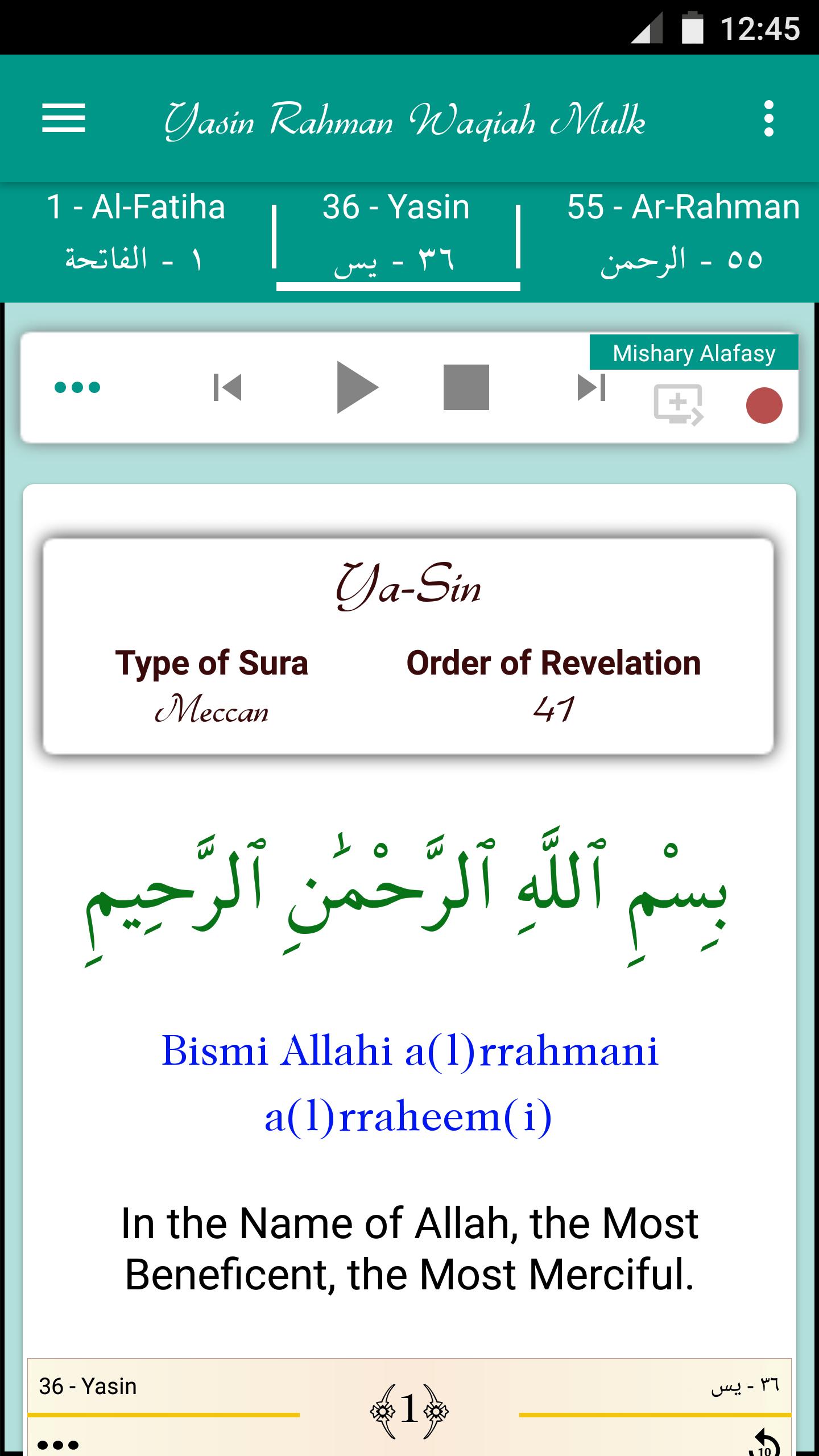 12:45

Yasin Rahman Waqiah Mulk

1 - Al-Fatiha
١ - الفاتحة

36 - Yasin
٣٦ - يس

55 - Ar-Rahman
٥٥ - الرحمن

Mishary Alafasy

Ya-Sin

Type of Sura
Meccan

Order of Revelation
41

بِسْمِ ٱللَّهِ ٱلرَّحْمَٰنِ ٱلرَّحِيمِ

Bismi Allahi a(l)rrahmani a(l)rraheem(i)

In the Name of Allah, the Most Beneficent, the Most Merciful.

36 - Yasin

1

٣٦ - يس

10